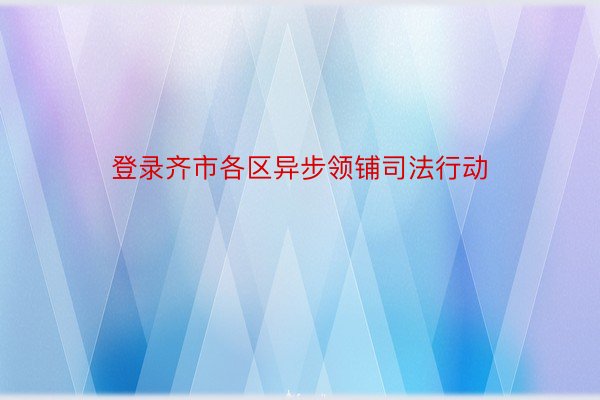 登录齐市各区异步领铺司法行动